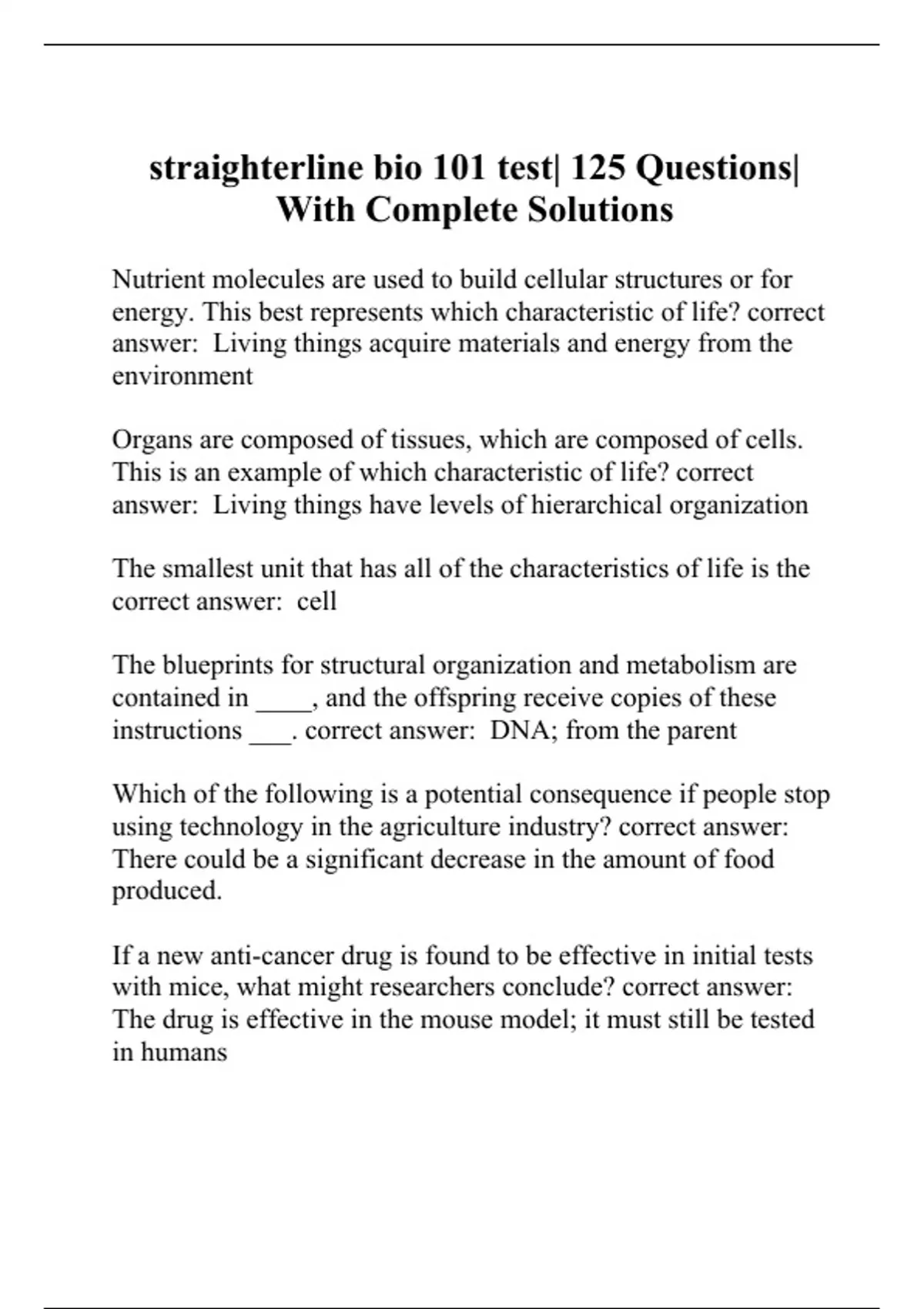 straighterline bio 101 test| 125 Questions| With Complete Solutions

Nutrient molecules are used to build cellular structures or for energy. This best represents which characteristic of life? correct answer: Living things acquire materials and energy from the environment

Organs are composed of tissues, which are composed of cells. This is an example of which characteristic of life? correct answer: Living things have levels of hierarchical organization

The smallest unit that has all of the characteristics of life is the correct answer: cell

The blueprints for structural organization and metabolism are contained in ____, and the offspring receive copies of these instructions ___. correct answer: DNA; from the parent

Which of the following is a potential consequence if people stop using technology in the agriculture industry? correct answer: There could be a significant decrease in the amount of food produced.

If a new anti-cancer drug is found to be effective in initial tests with mice, what might researchers conclude? correct answer: The drug is effective in the mouse model; it must still be tested in humans